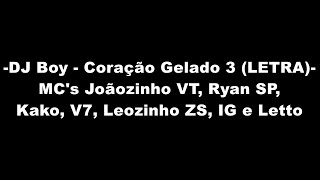 -DJ Boy - Coração Gelado 3 (LETRA)-
MC's Joãozinho VT, Ryan SP,
Kako, V7, Leozinho ZS, IG e Letto